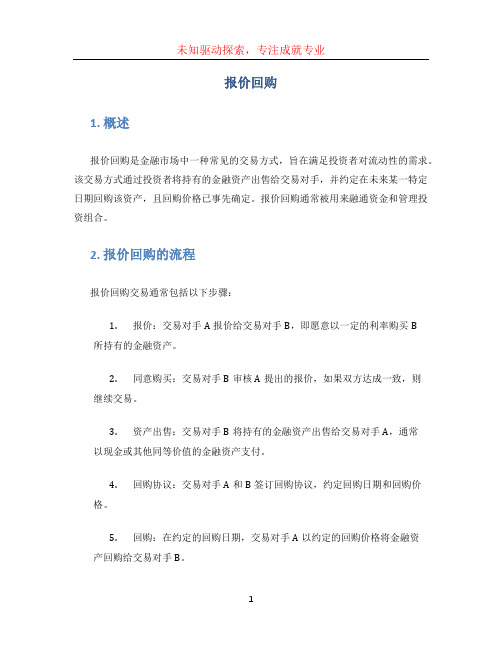 未知驱动探索，专注成就专业

报价回购

1. 概述

报价回购是金融市场中一种常见的交易方式，旨在满足投资者对流动性的需求。该交易方式通过投资者将持有的金融资产出售给交易对手，并约定在未来某一特定日期回购该资产，且回购价格已事先确定。报价回购通常被用来融通资金和管理投资组合。

2. 报价回购的流程

报价回购交易通常包括以下步骤：

1. 报价：交易对手 A 报价给交易对手 B，即愿意以一定的利率购买 B 所持有的金融资产。

2. 同意购买：交易对手 B 审核 A 提出的报价，如果双方达成一致，则继续交易。

3. 资产出售：交易对手 B 将持有的金融资产出售给交易对手 A，通常以现金或其他同等价值的金融资产支付。

4. 回购协议：交易对手 A 和 B 签订回购协议，约定回购日期和回购价格。

5. 回购：在约定的回购日期，交易对手 A 以约定的回购价格将金融资产回购给交易对手 B。

1